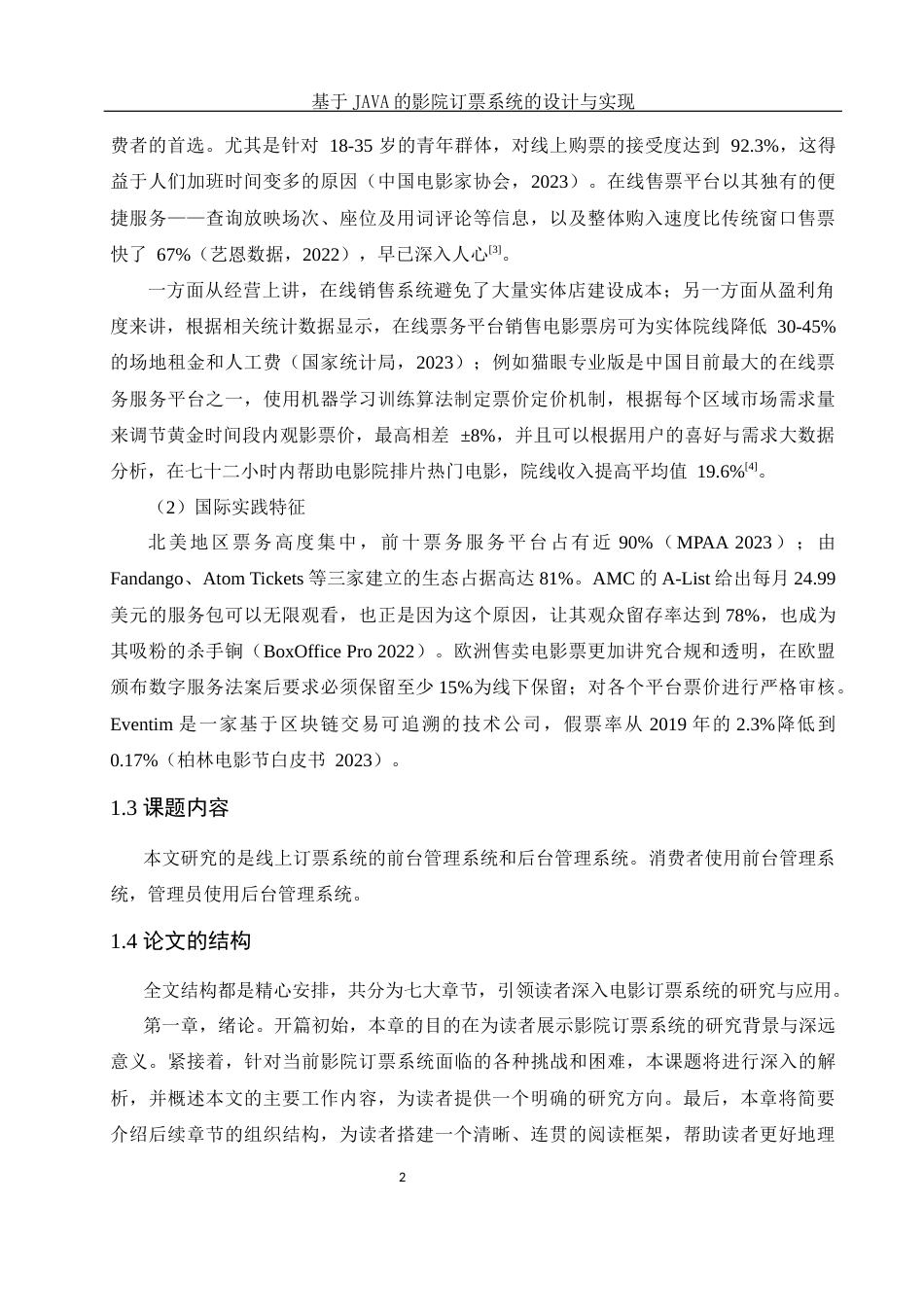 基于 JAVA 的影院订票系统的设计与实现

费者的首选。尤其是针对 18-35 岁的青年群体，对线上购票的接受度达到 92.3%，这得益于人们加班时间变多的原因（中国电影家协会，2023）。在线售票平台以其独有的便捷服务——查询放映场次、座位及用词评论等信息，以及整体购入速度比传统窗口售票快了 67%（艺恩数据，2022），早已深入人心$^{[3]}$。

一方面从经营上讲，在线销售系统避免了大量实体店建设成本；另一方面从盈利角度来讲，根据相关统计数据显示，在线票务平台销售电影票房可为实体院线降低 30-45%的场地租金和人工费（国家统计局，2023）；例如猫眼专业版是中国目前最大的在线票务服务平台之一，使用机器学习训练算法制定票价定价机制，根据每个区域市场需求量来调节黄金时间段内观影票价，最高相差 ±8%，并且可以根据用户的喜好与需求大数据分析，在七十二小时内帮助电影院排片热门电影，院线收入提高平均值 19.6%$^{[4]}$。

（2）国际实践特征

北美地区票务高度集中，前十票务服务平台占有近 90%（MPAA 2023）；由 Fandango、Atom Tickets 等三家建立的生态占据高达 81%。AMC 的 A-List 给出每月 24.99 美元的服务包可以无限观看，也正是因为这个原因，让其观众留存率达到 78%，也成为其吸粉的杀手锏（BoxOffice Pro 2022）。欧洲售卖电影票更加讲究合规和透明，在欧盟颁布数字服务法案后要求必须保留至少 15%为线下保留；对各个平台票价进行严格审核。Eventim 是一家基于区块链交易可追溯的技术公司，假票率从 2019 年的 2.3%降低到 0.17%（柏林电影节白皮书 2023）。

1.3 课题内容

本文研究的是线上订票系统的前台管理系统和后台管理系统。消费者使用前台管理系统，管理员使用后台管理系统。

1.4 论文的结构

全文结构都是精心安排，共分为七大章节，引领读者深入电影订票系统的研究与应用。

第一章，绪论。开篇初始，本章的目的在为读者展示影院订票系统的研究背景与深远意义。紧接着，针对当前影院订票系统面临的各种挑战和困难，本课题将进行深入的解析，并概述本文的主要工作内容，为读者提供一个明确的研究方向。最后，本章将简要介绍后续章节的组织结构，为读者搭建一个清晰、连贯的阅读框架，帮助读者更好地理

2